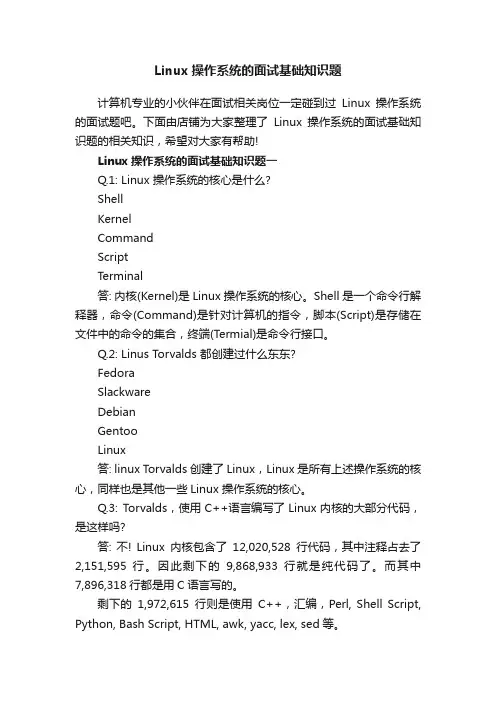 Linux 操作系统的面试基础知识题

计算机专业的小伙伴在面试相关岗位一定碰到过 Linux 操作系统的面试题吧。下面由店铺为大家整理了 Linux 操作系统的面试基础知识题的相关知识，希望对大家有帮助!

Linux 操作系统的面试基础知识题一

Q.1: Linux 操作系统的核心是什么?

Shell

Kernel

Command

Script

Terminal

答: 内核(Kernel)是 Linux 操作系统的核心。Shell 是一个命令行解释器，命令(Command)是针对计算机的指令，脚本(Script)是存储在文件中的命令的集合，终端(Termial)是命令行接口。

Q.2: Linus Torvalds 都创建过什么东东?

Fedora

Slackware

Debian

Gentoo

Linux

答: linux Torvalds 创建了 Linux，Linux 是所有上述操作系统的核心，同样也是其他一些 Linux 操作系统的核心。

Q.3: Torvalds，使用 C++语言编写了 Linux 内核的大部分代码，是这样吗?

答: 不! Linux 内核包含了 12,020,528 行代码，其中注释占去了 2,151,595 行。因此剩下的 9,868,933 行就是纯代码了。而其中 7,896,318 行都是用 C 语言写的。

剩下的 1,972,615 行则是使用 C++，汇编，Perl, Shell Script, Python, Bash Script, HTML, awk, yacc, lex, sed 等。